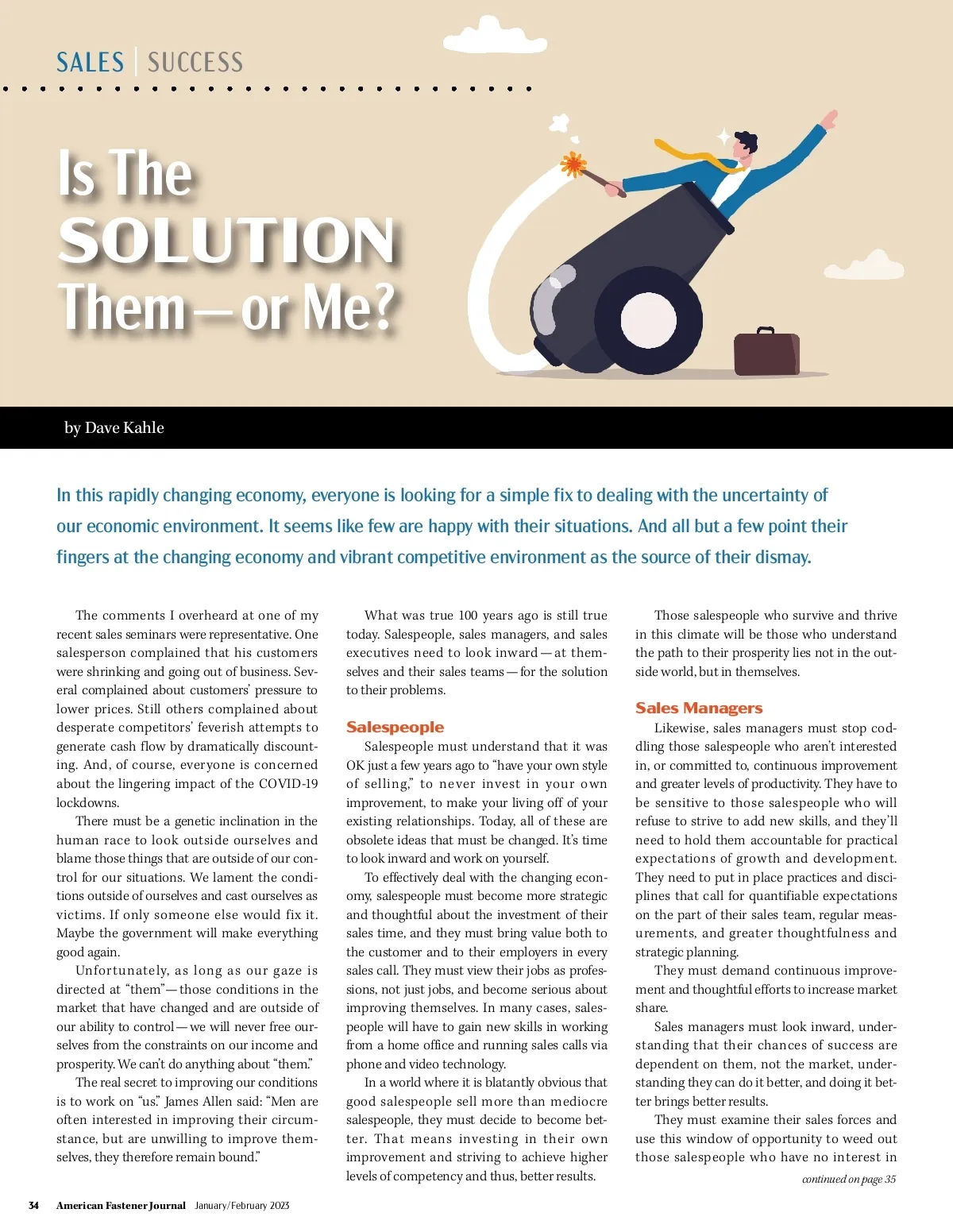 SALES | SUCCESS

Is The SOLUTION Them — or Me?

by Dave Kahle

In this rapidly changing economy, everyone is looking for a simple fix to dealing with the uncertainty of our economic environment. It seems like few are happy with their situations. And all but a few point their fingers at the changing economy and vibrant competitive environment as the source of their dismay.

The comments I overheard at one of my recent sales seminars were representative. One salesperson complained that his customers were shrinking and going out of business. Several complained about customers' pressure to lower prices. Still others complained about desperate competitors' feverish attempts to generate cash flow by dramatically discounting. And, of course, everyone is concerned about the lingering impact of the COVID-19 lockdowns.

There must be a genetic inclination in the human race to look outside ourselves and blame those things that are outside of our control for our situations. We lament the conditions outside of ourselves and cast ourselves as victims. If only someone else would fix it. Maybe the government will make everything good again.

Unfortunately, as long as our gaze is directed at "them"— those conditions in the market that have changed and are outside of our ability to control — we will never free ourselves from the constraints on our income and prosperity. We can't do anything about "them."

The real secret to improving our conditions is to work on "us." James Allen said: "Men are often interested in improving their circumstance, but are unwilling to improve themselves, they therefore remain bound."

What was true 100 years ago is still true today. Salespeople, sales managers, and sales executives need to look inward — at themselves and their sales teams — for the solution to their problems.

Salespeople

Salespeople must understand that it was OK just a few years ago to "have your own style of selling," to never invest in your own improvement, to make your living off of your existing relationships. Today, all of these are obsolete ideas that must be changed. It's time to look inward and work on yourself.

To effectively deal with the changing economy, salespeople must become more strategic and thoughtful about the investment of their sales time, and they must bring value both to the customer and to their employers in every sales call. They must view their jobs as professions, not just jobs, and become serious about improving themselves. In many cases, salespeople will have to gain new skills in working from a home office and running sales calls via phone and video technology.

In a world where it is blatantly obvious that good salespeople sell more than mediocre salespeople, they must decide to become better. That means investing in their own improvement and striving to achieve higher levels of competency and thus, better results.

Those salespeople who survive and thrive in this climate will be those who understand the path to their prosperity lies not in the outside world, but in themselves.

Sales Managers

Likewise, sales managers must stop coddling those salespeople who aren't interested in, or committed to, continuous improvement and greater levels of productivity. They have to be sensitive to those salespeople who will refuse to strive to add new skills, and they'll need to hold them accountable for practical expectations of growth and development. They need to put in place practices and disciplines that call for quantifiable expectations on the part of their sales team, regular measurements, and greater thoughtfulness and strategic planning.

They must demand continuous improvement and thoughtful efforts to increase market share.

Sales managers must look inward, understanding that their chances of success are dependent on them, not the market, understanding they can do it better, and doing it better brings better results.

They must examine their sales forces and use this window of opportunity to weed out those salespeople who have no interest in

continued on page 35

34 American Fastener Journal January/February 2023